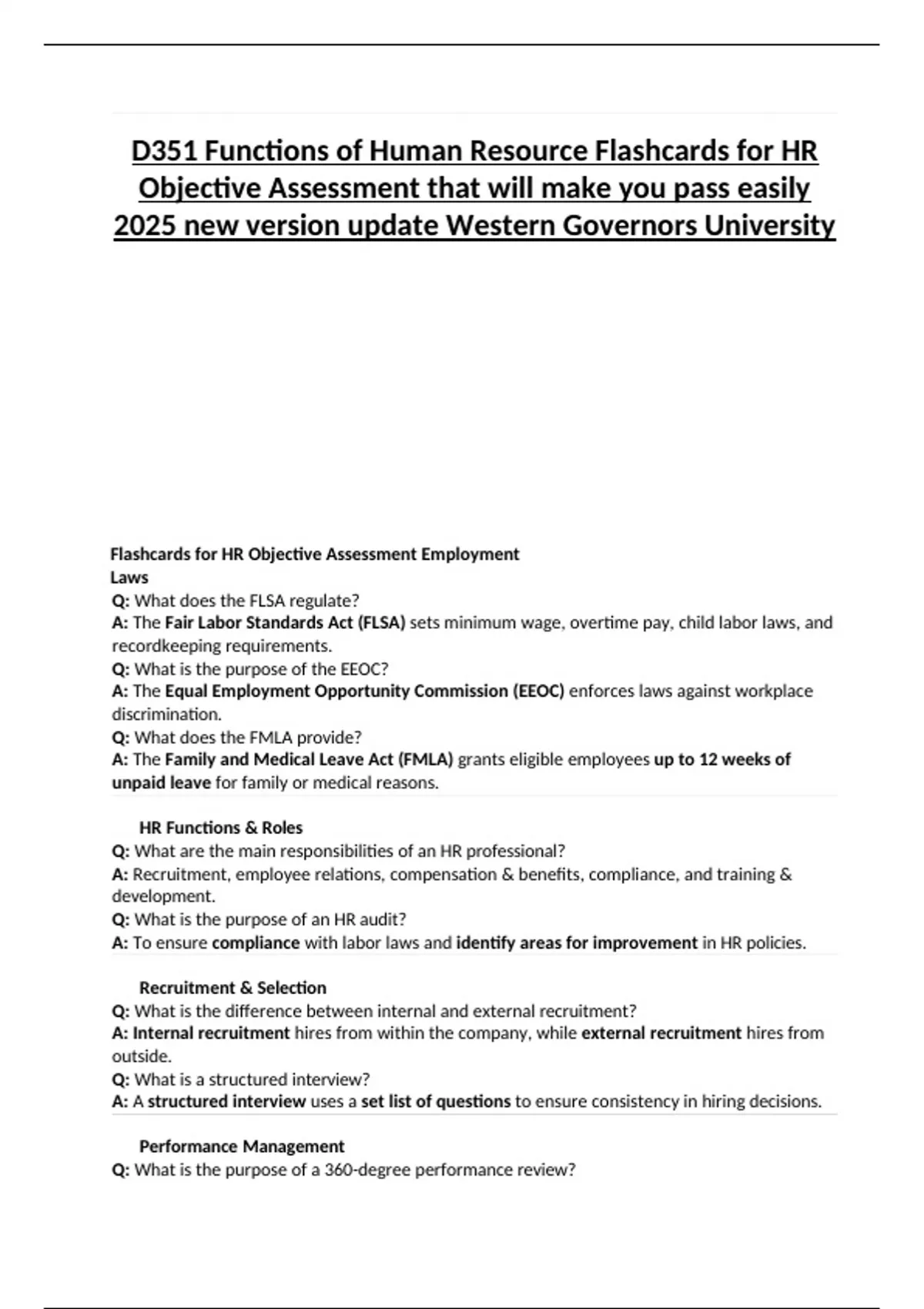 D351 Functions of Human Resource Flashcards for HR Objective Assessment that will make you pass easily 2025 new version update Western Governors University

Flashcards for HR Objective Assessment Employment Laws

Q: What does the FLSA regulate?
A: The Fair Labor Standards Act (FLSA) sets minimum wage, overtime pay, child labor laws, and recordkeeping requirements.
Q: What is the purpose of the EEOC?
A: The Equal Employment Opportunity Commission (EEOC) enforces laws against workplace discrimination.
Q: What does the FMLA provide?
A: The Family and Medical Leave Act (FMLA) grants eligible employees up to 12 weeks of unpaid leave for family or medical reasons.

HR Functions & Roles
Q: What are the main responsibilities of an HR professional?
A: Recruitment, employee relations, compensation & benefits, compliance, and training & development.
Q: What is the purpose of an HR audit?
A: To ensure compliance with labor laws and identify areas for improvement in HR policies.

Recruitment & Selection
Q: What is the difference between internal and external recruitment?
A: Internal recruitment hires from within the company, while external recruitment hires from outside.
Q: What is a structured interview?
A: A structured interview uses a set list of questions to ensure consistency in hiring decisions.

Performance Management
Q: What is the purpose of a 360-degree performance review?